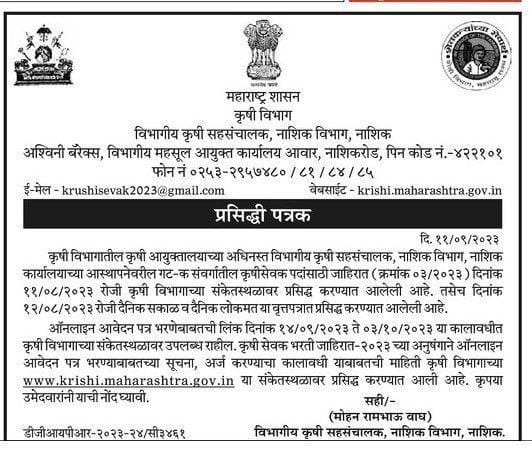 महाराष्ट्र शासन
कृषी विभाग
विभागीय कृषी सहसंचालक, नाशिक विभाग, नाशिक
अश्विनी बॅरेक्स, विभागीय महसूल आयुक्त कार्यालय आवार, नाशिकरोड, पिन कोड नं.-४२२१०१
फोन नं ०२५३-२९५७४८० / ८१ / ८४ / ८५

ई-मेल - krushisevak2023@gmail.com

वेबसाईट - krishi.maharashtra.gov.in

प्रसिद्धी पत्रक

दि. ११/०९/२०२३

कृषी विभागातील कृषी आयुक्तालयाच्या अधिनस्त विभागीय कृषी सहसंचालक, नाशिक विभाग, नाशिक कार्यालयाच्या आस्थापनेवरील गट-क संवर्गातील कृषीसेवक पदांसाठी जाहिरात (क्रमांक ०३/२०२३) दिनांक ११/०८/२०२३ रोजी कृषी विभागाच्या संकेतस्थळावर प्रसिद्ध करण्यात आलेली आहे. तसेच दिनांक १२/०८/२०२३ रोजी दैनिक सकाळ व दैनिक लोकमत या वृत्तपत्रात प्रसिद्ध करण्यात आलेली आहे.

ऑनलाइन आवेदन पत्र भरणेबाबतची लिंक दिनांक १४/०९/२०२३ ते ०३/१०/२०२३ या कालावधीत कृषी विभागाच्या संकेतस्थळावर उपलब्ध राहील. कृषी सेवक भरती जाहिरात-२०२३ च्या अनुषंगाने ऑनलाइन आवेदन पत्र भरण्याबाबतच्या सूचना, अर्ज करण्याचा कालावधी याबाबतची माहिती कृषी विभागाच्या www.krishi.maharashtra.gov.in या संकेतस्थळावर प्रसिद्ध करण्यात आली आहे. कृपया उमेदवारांनी याची नोंद घ्यावी.

सही/-
(मोहन रामभाऊ वाघ)
विभागीय कृषी सहसंचालक, नाशिक विभाग, नाशिक.

डीजीआयपीआर-२०२३-२४/सी३४६१